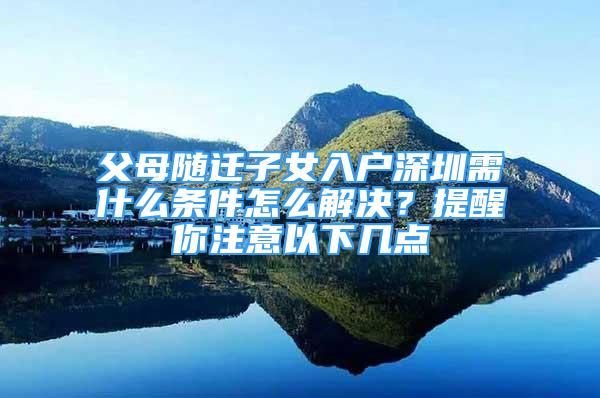 父母随迁子女入户深圳需什么条件怎么解决？提醒你注意以下几点